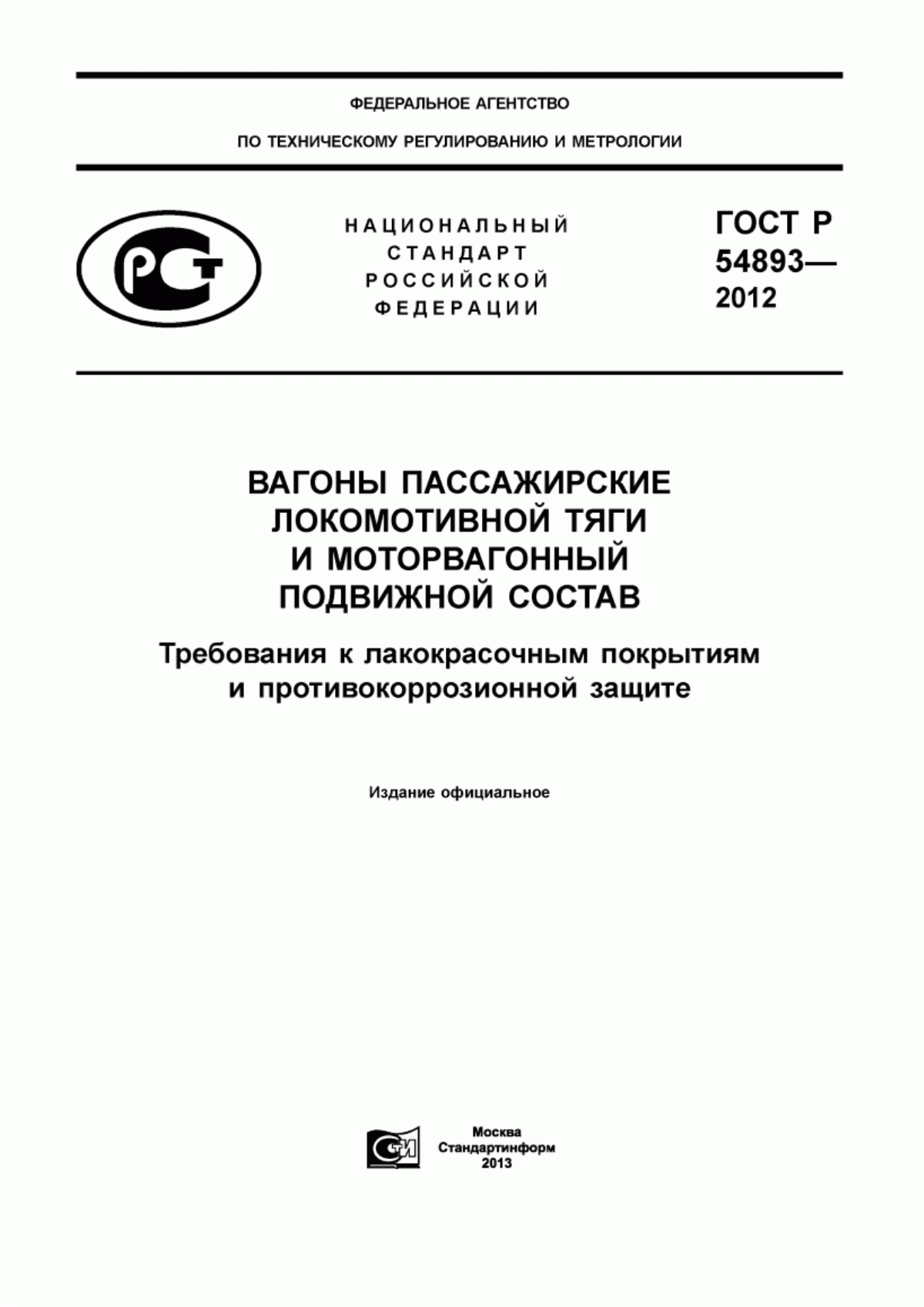 ФЕДЕРАЛЬНОЕ АГЕНТСТВО

ПО ТЕХНИЧЕСКОМУ РЕГУЛИРОВАНИЮ И МЕТРОЛОГИИ

РСТ

НАЦИОНАЛЬНЫЙ СТАНДАРТ РОССИЙСКОЙ ФЕДЕРАЦИИ

ГОСТ Р 54893— 2012

ВАГОНЫ ПАССАЖИРСКИЕ ЛОКОМОТИВНОЙ ТЯГИ И МОТОРВАГОННЫЙ ПОДВИЖНОЙ СОСТАВ

Требования к лакокрасочным покрытиям и противокоррозионной защите

Издание официальное

СТИ

Москва
Стандартинформ
2013